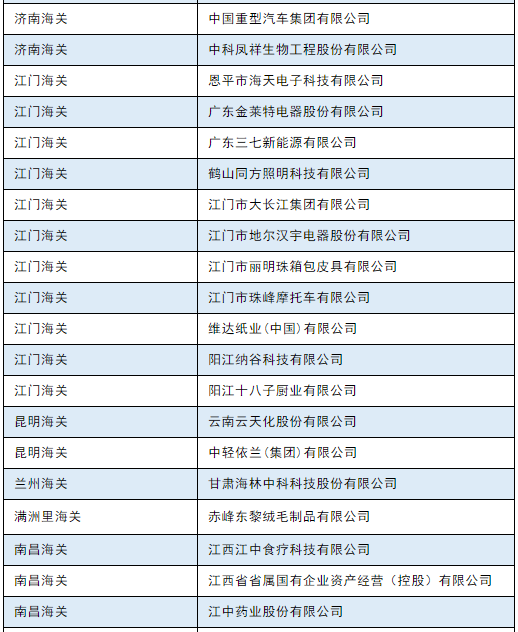 | 济南海关 | 中国重型汽车集团有限公司 |
|---|---|
| 济南海关 | 中科凤祥生物工程股份有限公司 |
| 江门海关 | 恩平市海天电子科技有限公司 |
| 江门海关 | 广东金莱特电器股份有限公司 |
| 江门海关 | 广东三七新能源有限公司 |
| 江门海关 | 鹤山同方照明科技有限公司 |
| 江门海关 | 江门市大长江集团有限公司 |
| 江门海关 | 江门市地尔汉宇电器股份有限公司 |
| 江门海关 | 江门市丽明珠箱包皮具有限公司 |
| 江门海关 | 江门市珠峰摩托车有限公司 |
| 江门海关 | 维达纸业(中国)有限公司 |
| 江门海关 | 阳江纳谷科技有限公司 |
| 江门海关 | 阳江十八子厨业有限公司 |
| 昆明海关 | 云南云天化股份有限公司 |
| 昆明海关 | 中轻依兰(集团)有限公司 |
| 兰州海关 | 甘肃海林中科科技股份有限公司 |
| 满洲里海关 | 赤峰东黎绒毛制品有限公司 |
| 南昌海关 | 江西江中食疗科技有限公司 |
| 南昌海关 | 江西省省属国有企业资产经营(控股)有限公司 |
| 南昌海关 | 江中药业股份有限公司 |